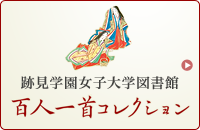 跡見学園女子大学図書館
百人一首コレクション